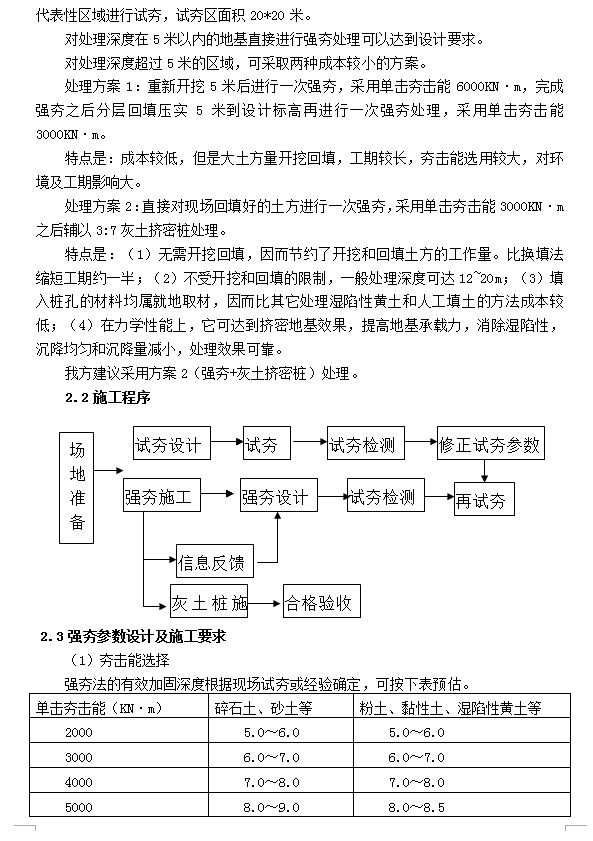 代表性区域进行试夯，试夯区面积 20*20 米。

对处理深度在 5 米以内的地基直接进行强夯处理可以达到设计要求。

对处理深度超过 5 米的区域，可采取两种成本较小的方案。

处理方案 1：重新开挖 5 米后进行一次强夯，采用单击夯击能 6000KN·m，完成强夯之后分层回填压实 5 米到设计标高再进行一次强夯处理，采用单击夯击能 3000KN·m。

特点是：成本较低，但是大土方量开挖回填，工期较长，夯击能选用较大，对环境及工期影响大。

处理方案 2：直接对现场回填好的土方进行一次强夯，采用单击夯击能 3000KN·m 之后辅以 3:7 灰土挤密桩处理。

特点是：（1）无需开挖回填，因而节约了开挖和回填土方的工作量。比换填法缩短工期约一半；（2）不受开挖和回填的限制，一般处理深度可达 12~20m；（3）填入桩孔的材料均属就地取材，因而比其它处理湿陷性黄土和人工填土的方法成本较低；（4）在力学性能上，它可达到挤密地基效果，提高地基承载力，消除湿陷性，沉降均匀和沉降量减小，处理效果可靠。

我方建议采用方案 2（强夯+灰土挤密桩）处理。

2.2 施工程序

场地准备

试夯设计

试夯

试夯检测

修正试夯参数

强夯施工

强夯设计

试夯检测

再试夯

信息反馈

灰土桩施

合格验收

2.3 强夯参数设计及施工要求

（1）夯击能选择

强夯法的有效加固深度根据现场试夯或经验确定，可按下表预估。

| 单击夯击能（KN·m） | 碎石土、砂土等 | 粉土、黏性土、湿陷性黄土等 |
|---|---|---|
| 2000 | 5.0～6.0 | 5.0～6.0 |
| 3000 | 6.0～7.0 | 6.0～7.0 |
| 4000 | 7.0～8.0 | 7.0～8.0 |
| 5000 | 8.0～9.0 | 8.0～8.5 |